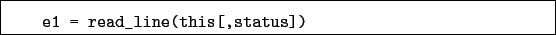 e1 = read_line(this[,status])